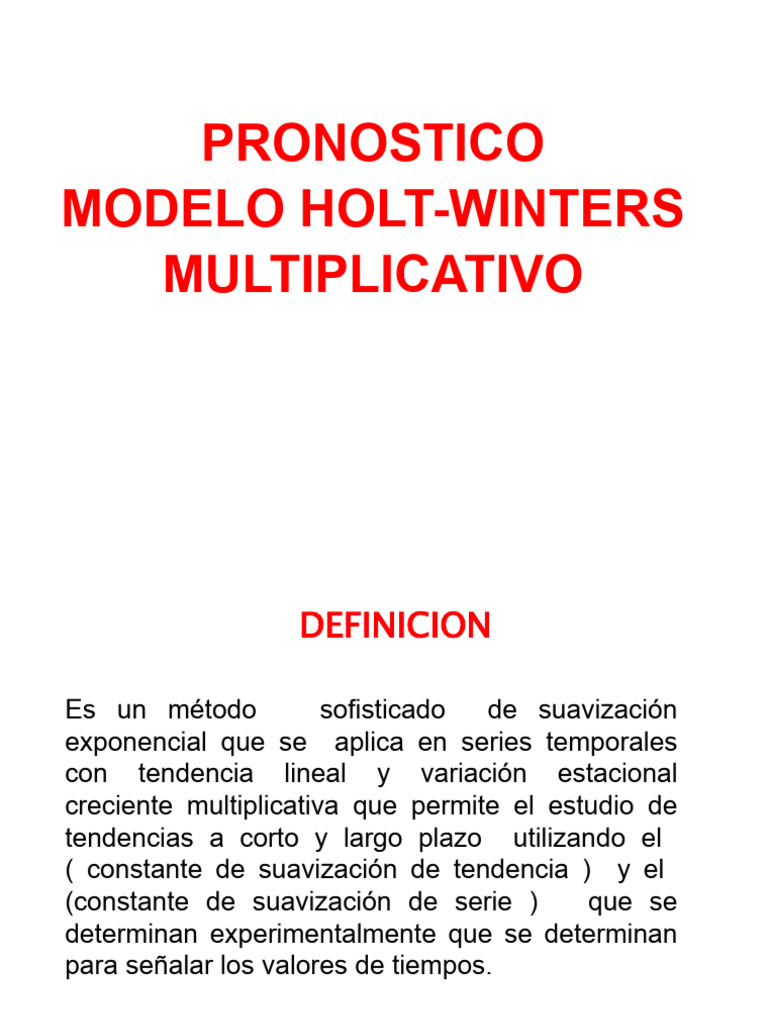 PRONOSTICO
MODELO HOLT-WINTERS
MULTIPLICATIVO

DEFINICION

Es un método sofisticado de suavización exponencial que se aplica en series temporales con tendencia lineal y variación estacional creciente multiplicativa que permite el estudio de tendencias a corto y largo plazo utilizando el ( constante de suavización de tendencia ) y el (constante de suavización de serie ) que se determinan experimentalmente que se determinan para señalar los valores de tiempos.